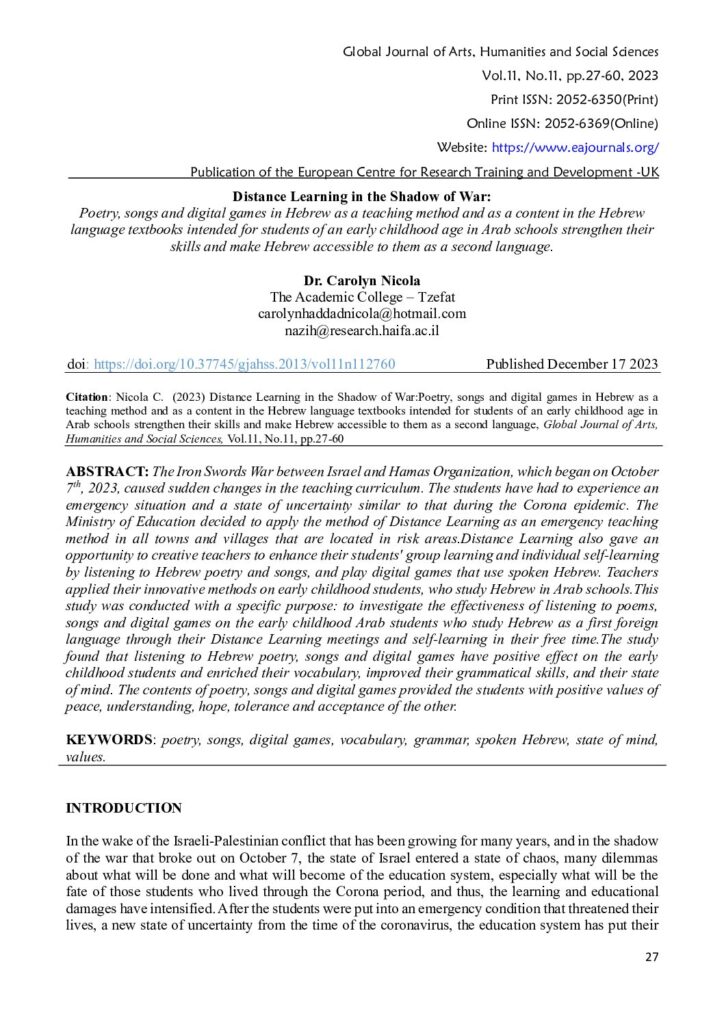 Global Journal of Arts, Humanities and Social Sciences
Vol.11, No.11, pp.27-60, 2023
Print ISSN: 2052-6350(Print)
Online ISSN: 2052-6369(Online)
Website: https://www.eajournals.org/
Publication of the European Centre for Research Training and Development -UK

Distance Learning in the Shadow of War:
Poetry, songs and digital games in Hebrew as a teaching method and as a content in the Hebrew language textbooks intended for students of an early childhood age in Arab schools strengthen their skills and make Hebrew accessible to them as a second language.

Dr. Carolyn Nicola
The Academic College – Tzefat
carolynhaddadnicola@hotmail.com
nazih@research.haifa.ac.il

doi: https://doi.org/10.37745/gjahss.2013/vol11n112760 Published December 17 2023

Citation: Nicola C. (2023) Distance Learning in the Shadow of War:Poetry, songs and digital games in Hebrew as a teaching method and as a content in the Hebrew language textbooks intended for students of an early childhood age in Arab schools strengthen their skills and make Hebrew accessible to them as a second language, Global Journal of Arts, Humanities and Social Sciences, Vol.11, No.11, pp.27-60

ABSTRACT: The Iron Swords War between Israel and Hamas Organization, which began on October $7^{th}$, 2023, caused sudden changes in the teaching curriculum. The students have had to experience an emergency situation and a state of uncertainty similar to that during the Corona epidemic. The Ministry of Education decided to apply the method of Distance Learning as an emergency teaching method in all towns and villages that are located in risk areas.Distance Learning also gave an opportunity to creative teachers to enhance their students' group learning and individual self-learning by listening to Hebrew poetry and songs, and play digital games that use spoken Hebrew. Teachers applied their innovative methods on early childhood students, who study Hebrew in Arab schools.This study was conducted with a specific purpose: to investigate the effectiveness of listening to poems, songs and digital games on the early childhood Arab students who study Hebrew as a first foreign language through their Distance Learning meetings and self-learning in their free time.The study found that listening to Hebrew poetry, songs and digital games have positive effect on the early childhood students and enriched their vocabulary, improved their grammatical skills, and their state of mind. The contents of poetry, songs and digital games provided the students with positive values of peace, understanding, hope, tolerance and acceptance of the other.

KEYWORDS: poetry, songs, digital games, vocabulary, grammar, spoken Hebrew, state of mind, values.

INTRODUCTION

In the wake of the Israeli-Palestinian conflict that has been growing for many years, and in the shadow of the war that broke out on October 7, the state of Israel entered a state of chaos, many dilemmas about what will be done and what will become of the education system, especially what will be the fate of those students who lived through the Corona period, and thus, the learning and educational damages have intensified. After the students were put into an emergency condition that threatened their lives, a new state of uncertainty from the time of the coronavirus, the education system has put their

27